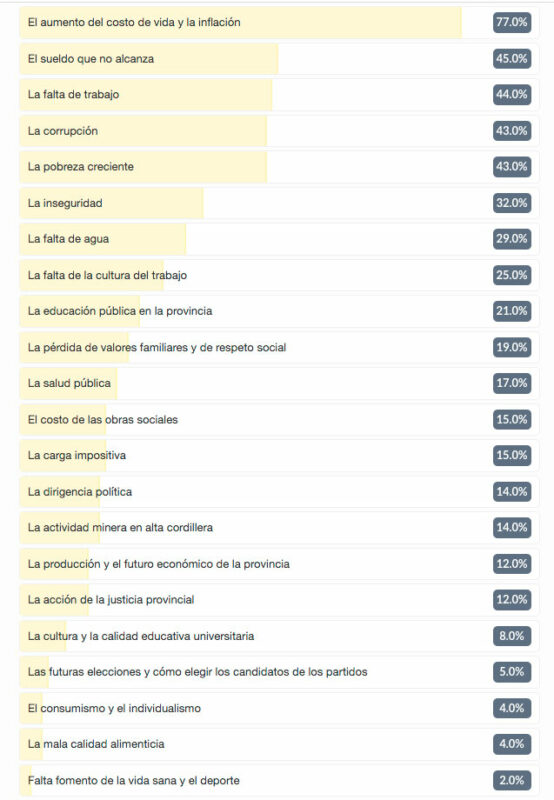 El aumento del costo de vida y la inflación 77.0%

El sueldo que no alcanza 45.0%

La falta de trabajo 44.0%

La corrupción 43.0%

La pobreza creciente 43.0%

La inseguridad 32.0%

La falta de agua 29.0%

La falta de la cultura del trabajo 25.0%

La educación pública en la provincia 21.0%

La pérdida de valores familiares y de respeto social 19.0%

La salud pública 17.0%

El costo de las obras sociales 15.0%

La carga impositiva 15.0%

La dirigencia política 14.0%

La actividad minera en alta cordillera 14.0%

La producción y el futuro económico de la provincia 12.0%

La acción de la justicia provincial 12.0%

La cultura y la calidad educativa universitaria 8.0%

Las futuras elecciones y cómo elegir los candidatos de los partidos 5.0%

El consumismo y el individualismo 4.0%

La mala calidad alimenticia 4.0%

Falta fomento de la vida sana y el deporte 2.0%